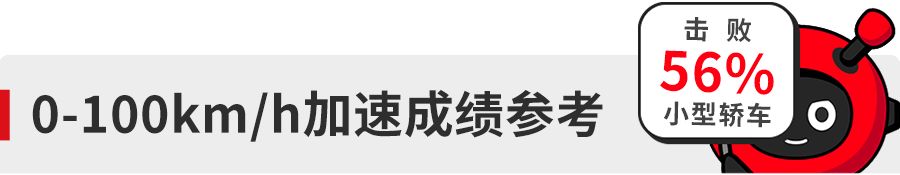 0-100km/h加速成绩参考

击败
56%
小型轿车